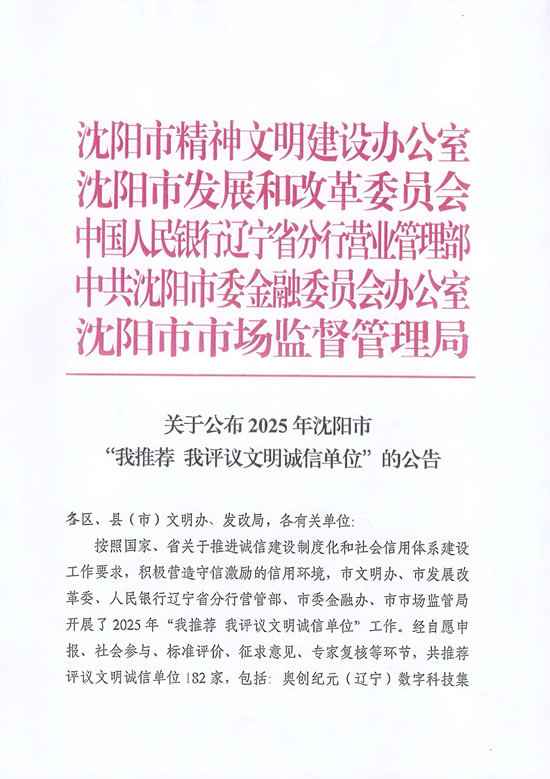 沈阳市精神文明建设办公室
沈阳市发展和改革委员会
中国人民银行辽宁省分行营业管理部
中共沈阳市委金融委员会办公室
沈阳市市场监督管理局

关于公布 2025 年沈阳市
“我推荐 我评议文明诚信单位”的公告

各区、县（市）文明办、发改局，各有关单位：

按照国家、省关于推进诚信建设制度化和社会信用体系建设工作要求，积极营造守信激励的信用环境，市文明办、市发展改革委、人民银行辽宁省分行营管部、市委金融办、市市场监管局开展了 2025 年“我推荐 我评议文明诚信单位”工作。经自愿申报、社会参与、标准评价、征求意见、专家复核等环节，共推荐评议文明诚信单位 182 家，包括：奥创纪元（辽宁）数字科技集